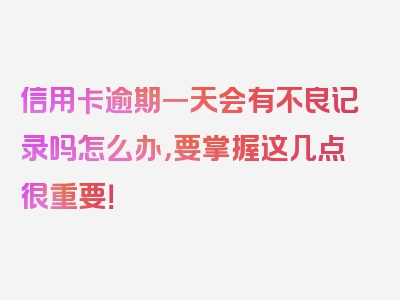 信用卡逾期一天会有不良记录吗怎么办,要掌握这几点很重要!